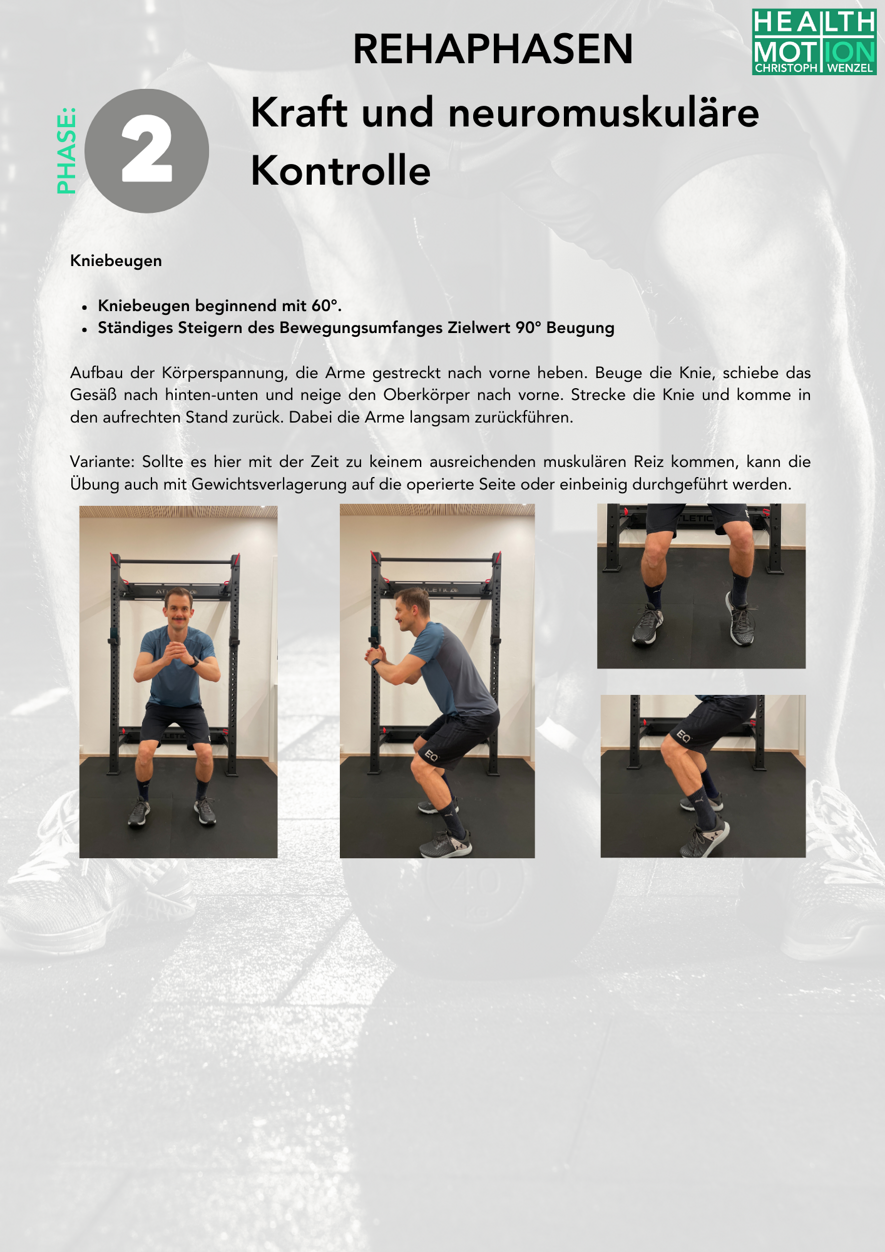 REHAPHASEN

HEALTH
MOTION
CHRISTOPH WENZEL

PHASE:
2
Kraft und neuromuskuläre Kontrolle

Kniebeugen

• Kniebeugen beginnend mit 60°.
• Ständiges Steigern des Bewegungsumfanges Zielwert 90° Beugung

Aufbau der Körperspannung, die Arme gestreckt nach vorne heben. Beuge die Knie, schiebe das Gesäß nach hinten-unten und neige den Oberkörper nach vorne. Strecke die Knie und komme in den aufrechten Stand zurück. Dabei die Arme langsam zurückführen.

Variante: Sollte es hier mit der Zeit zu keinem ausreichenden muskulären Reiz kommen, kann die Übung auch mit Gewichtsverlagerung auf die operierte Seite oder einbeinig durchgeführt werden.